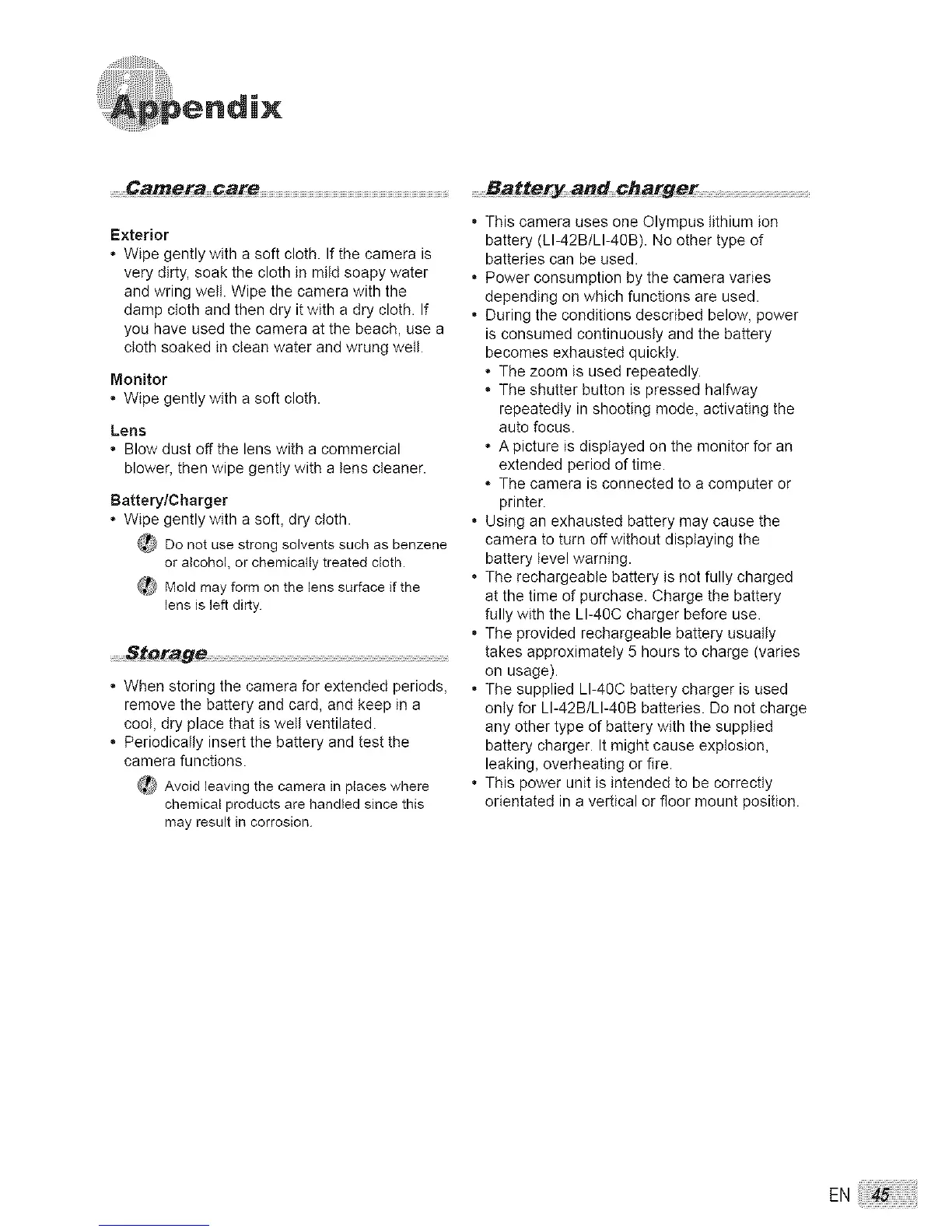 Appendix

Camera care

Exterior
• Wipe gently with a soft cloth. If the camera is very dirty, soak the cloth in mild soapy water and wring well. Wipe the camera with the damp cloth and then dry it with a dry cloth. If you have used the camera at the beach, use a cloth soaked in clean water and wrung well.

Monitor
• Wipe gently with a soft cloth.

Lens
• Blow dust off the lens with a commercial blower, then wipe gently with a lens cleaner.

Battery/Charger
• Wipe gently with a soft, dry cloth.

Do not use strong solvents such as benzene or alcohol, or chemically treated cloth.

Mold may form on the lens surface if the lens is left dirty.

Storage

• When storing the camera for extended periods, remove the battery and card, and keep in a cool, dry place that is well ventilated.
• Periodically insert the battery and test the camera functions.

Avoid leaving the camera in places where chemical products are handled since this may result in corrosion.

Battery and charger

• This camera uses one Olympus lithium ion battery (LI-42B/LI-40B). No other type of batteries can be used.
• Power consumption by the camera varies depending on which functions are used.
• During the conditions described below, power is consumed continuously and the battery becomes exhausted quickly.
• The zoom is used repeatedly.
• The shutter button is pressed halfway repeatedly in shooting mode, activating the auto focus.
• A picture is displayed on the monitor for an extended period of time.
• The camera is connected to a computer or printer.
• Using an exhausted battery may cause the camera to turn off without displaying the battery level warning.
• The rechargeable battery is not fully charged at the time of purchase. Charge the battery fully with the LI-40C charger before use.
• The provided rechargeable battery usually takes approximately 5 hours to charge (varies on usage).
• The supplied LI-40C battery charger is used only for LI-42B/LI-40B batteries. Do not charge any other type of battery with the supplied battery charger. It might cause explosion, leaking, overheating or fire.
• This power unit is intended to be correctly orientated in a vertical or floor mount position.

EN 45